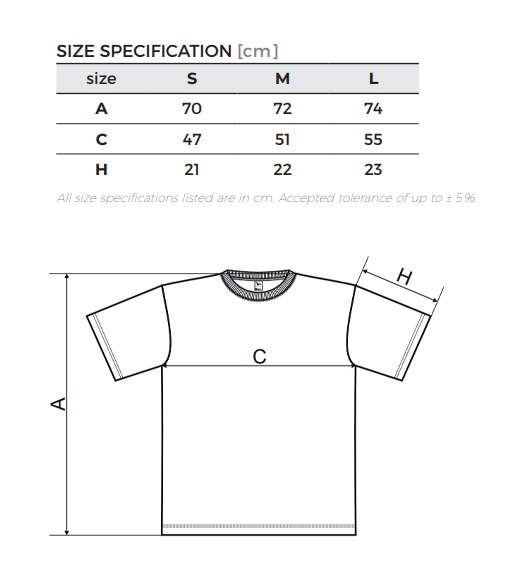 SIZE SPECIFICATION [cm]

| size | S | M | L |
|---|---|---|---|
| A | 70 | 72 | 74 |
| C | 47 | 51 | 55 |
| H | 21 | 22 | 23 |

All size specifications listed are in cm. Accepted tolerance of up to ± 5%.

H

C

A